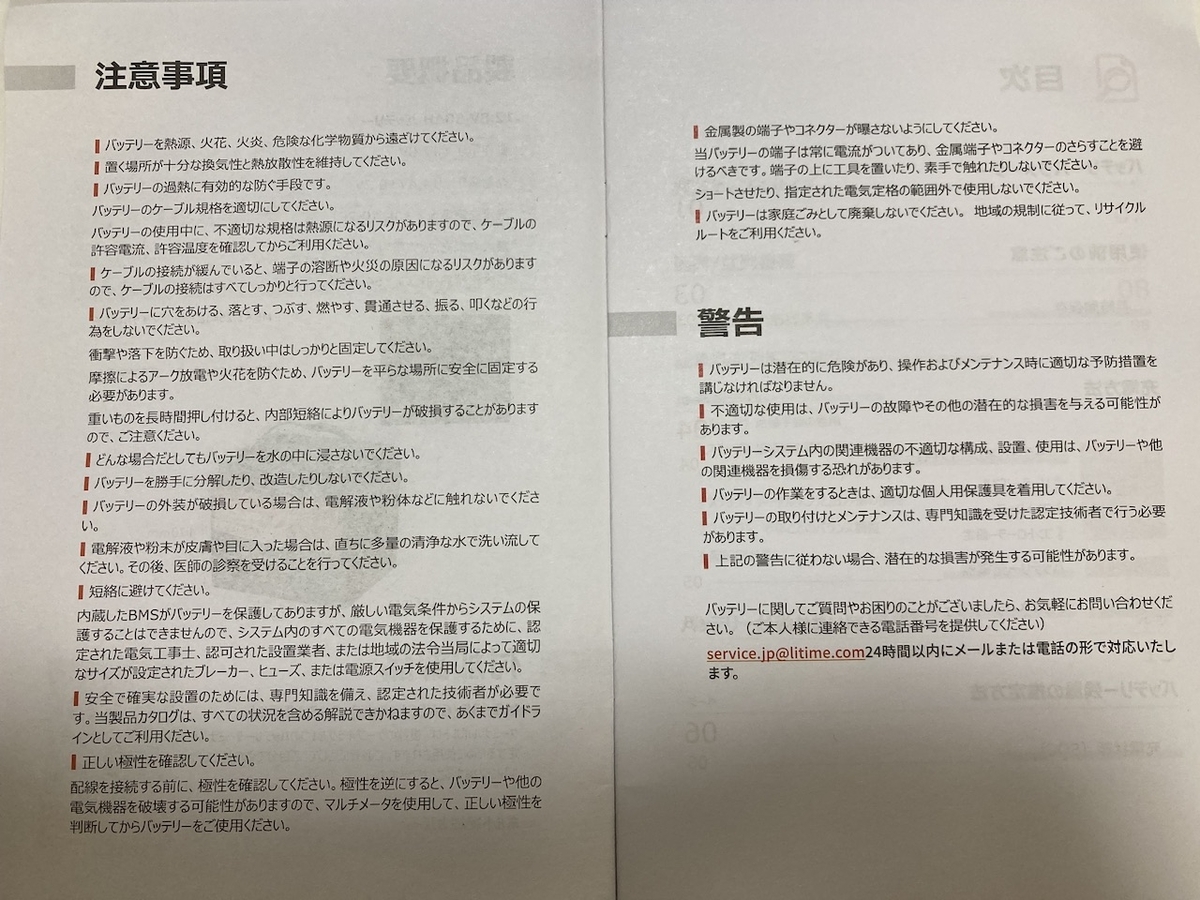 注意事項

バッテリーを熱源、火花、火炎、危険な化学物質から遠ざけてください。

置く場所が十分な換気性と熱放散性を維持してください。

バッテリーの過熱に有効的な防ぐ手段です。

バッテリーのケーブル規格を適切にしてください。

バッテリーの使用中に、不適切な規格は熱源になるリスクがありますので、ケーブルの許容電流、許容温度を確認してからご利用ください。

ケーブルの接続が緩んでいると、端子の溶断や火災の原因になるリスクがありますので、ケーブルの接続はすべてしっかりと行ってください。

バッテリーに穴をあける、落とす、つぶす、燃やす、貫通させる、振る、叩くなどの行為をしないでください。

衝撃や落下を防ぐため、取り扱い中はしっかりと固定してください。

摩擦によるアーク放電や火花を防ぐため、バッテリーを平らな場所に安全に固定する必要があります。

重いものを長時間押し付けると、内部短絡によりバッテリーが破損することがありますので、ご注意ください。

どんな場合だとしてもバッテリーを水の中に浸さないでください。

バッテリーを勝手に分解したり、改造したりしないでください。

バッテリーの外装が破損している場合は、電解液や粉体などに触れないでください。

電解液や粉末が皮膚や目に入った場合は、直ちに多量の清浄な水で洗い流してください。その後、医師の診察を受けることを行ってください。

短絡に避けてください。

内蔵したBMSがバッテリーを保護してありますが、厳しい電気条件からシステムの保護することはできませんので、システム内のすべての電気機器を保護するために、認定された電気工事士、認可された設置業者、または地域の法令当局によって適切なサイズが設定されたブレーカー、ヒューズ、または電源スイッチを使用してください。

安全で確実な設置のためには、専門知識を備え、認定された技術者が必要です。当製品カタログは、すべての状況を含める解説できかねますので、あくまでガイドラインとしてご利用ください。

正しい極性を確認してください。

配線を接続する前に、極性を確認してください。極性を逆にすると、バッテリーや他の電気機器を破壊する可能性がありますので、マルチメータを使用して、正しい極性を判断してからバッテリーをご使用ください。

金属製の端子やコネクターが曝さないようにしてください。

当バッテリーの端子は常に電流がついてあり、金属端子やコネクターのさらすことを避けるべきです。端子の上に工具を置いたり、素手で触れたりしないでください。

ショートさせたり、指定された電気定格の範囲外で使用しないでください。

バッテリーは家庭ごみとして廃棄しないでください。 地域の規制に従って、リサイクルルートをご利用ください。

警告

バッテリーは潜在的に危険があり、操作およびメンテナンス時に適切な予防措置を講じなければなりません。

不適切な使用は、バッテリーの故障やその他の潜在的な損害を与える可能性があります。

バッテリーシステム内の関連機器の不適切な構成、設置、使用は、バッテリーや他の関連機器を損傷する恐れがあります。

バッテリーの作業をするときは、適切な個人用保護具を着用してください。

バッテリーの取り付けとメンテナンスは、専門知識を受けた認定技術者で行う必要があります。

上記の警告に従わない場合、潜在的な損害が発生する可能性があります。

バッテリーに関してご質問やお困りのことがございましたら、お気軽にお問い合わせください。(ご本人様に連絡できる電話番号を提供してください)

service.jp@litime.com24時間以内にメールまたは電話の形で対応いたします。